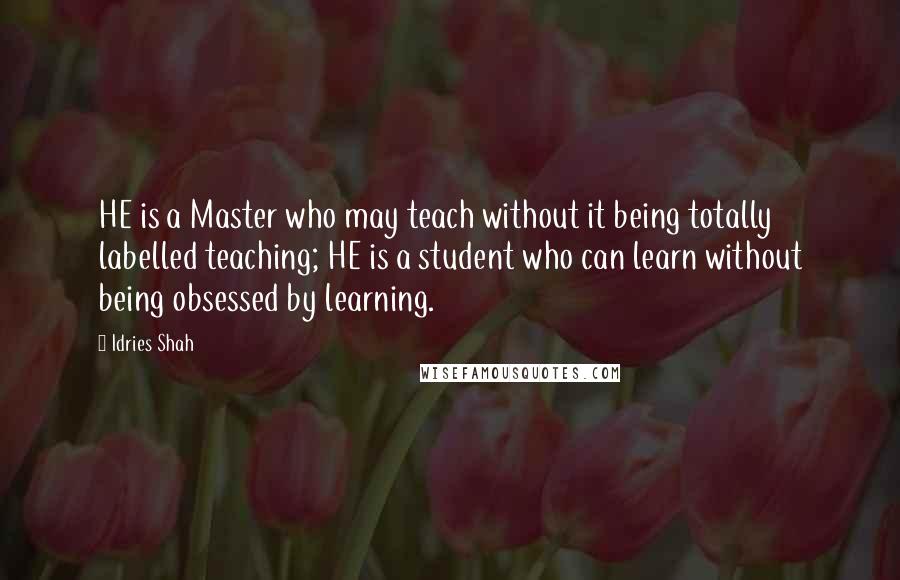 HE is a Master who may teach without it being totally labelled teaching; HE is a student who can learn without being obsessed by learning.

Idries Shah

WISEFAMOUSQUOTES.COM